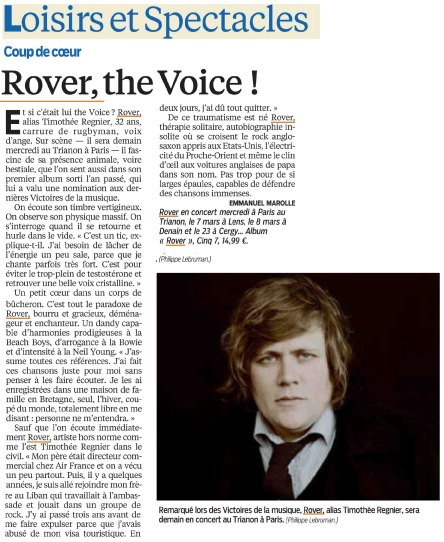 Loisirs et Spectacles

Coup de cœur

Rover, the Voice !

Et si c'était lui the Voice ? Rover, alias Timothée Regnier, 32 ans, carrure de rugbyman, voix d'ange. Sur scène — il sera demain mercredi au Trianon à Paris — il fascine de sa présence animale, voire bestiale, que l'on sent aussi dans son premier album sorti l'an passé, qui lui a valu une nomination aux dernières Victoires de la musique.

On écoute son timbre vertigineux. On observe son physique massif. On s'interroge quand il se retourne et hurle dans le vide. « C'est un tic, explique-t-il. J'ai besoin de lâcher de l'énergie un peu sale, parce que je chante parfois très fort. C'est pour éviter le trop-plein de testostérone et retrouver une belle voix cristalline. »

Un petit cœur dans un corps de bûcheron. C'est tout le paradoxe de Rover, bourru et gracieux, déménageur et enchanteur. Un dandy capable d'harmonies prodigieuses à la Beach Boys, d'arrogance à la Bowie et d'intensité à la Neil Young. « J'assume toutes ces références. J'ai fait ces chansons juste pour moi sans penser à les faire écouter. Je les ai enregistrées dans une maison de famille en Bretagne, seul, l'hiver, coupé du monde, totalement libre en me disant : personne ne m'entendra. »

Sauf que l'on écoute immédiatement Rover, artiste hors norme comme l'est Timothée Regnier dans le civil. « Mon père était directeur commercial chez Air France et on a vécu un peu partout. Puis, il y a quelques années, je suis allé rejoindre mon frère au Liban qui travaillait à l'ambassade et jouait dans un groupe de rock. J'y ai passé trois ans avant de me faire expulser parce que j'avais abusé de mon visa touristique. En deux jours, j'ai dû tout quitter. »

De ce traumatisme est né Rover, thérapie solitaire, autobiographie insolite où se croisent le rock anglo-saxon appris aux Etats-Unis, l'électricité du Proche-Orient et même le clin d'œil aux voitures anglaises de papa dans son nom. Pas trop pour de si larges épaules, capables de défendre des chansons immenses.

EMMANUEL MAROLLE

Rover en concert mercredi à Paris au Trianon, le 7 mars à Lens, le 8 mars à Denain et le 23 à Cergy... Album « Rover », Cinq 7, 14,99 €.

(Philippe Lebruman.)

Remarqué lors des Victoires de la musique, Rover, alias Timothée Regnier, sera demain en concert au Trianon à Paris. (Philippe Lebruman.)